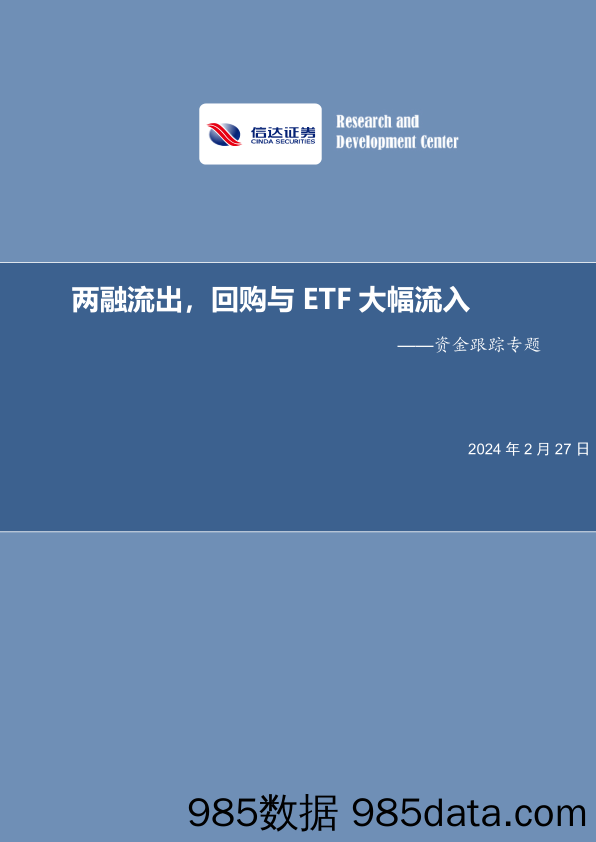 信达证券
CINDA SECURITIES

Research and Development Center

两融流出，回购与 ETF 大幅流入

——资金跟踪专题

2024 年 2 月 27 日

985数据 985data.com